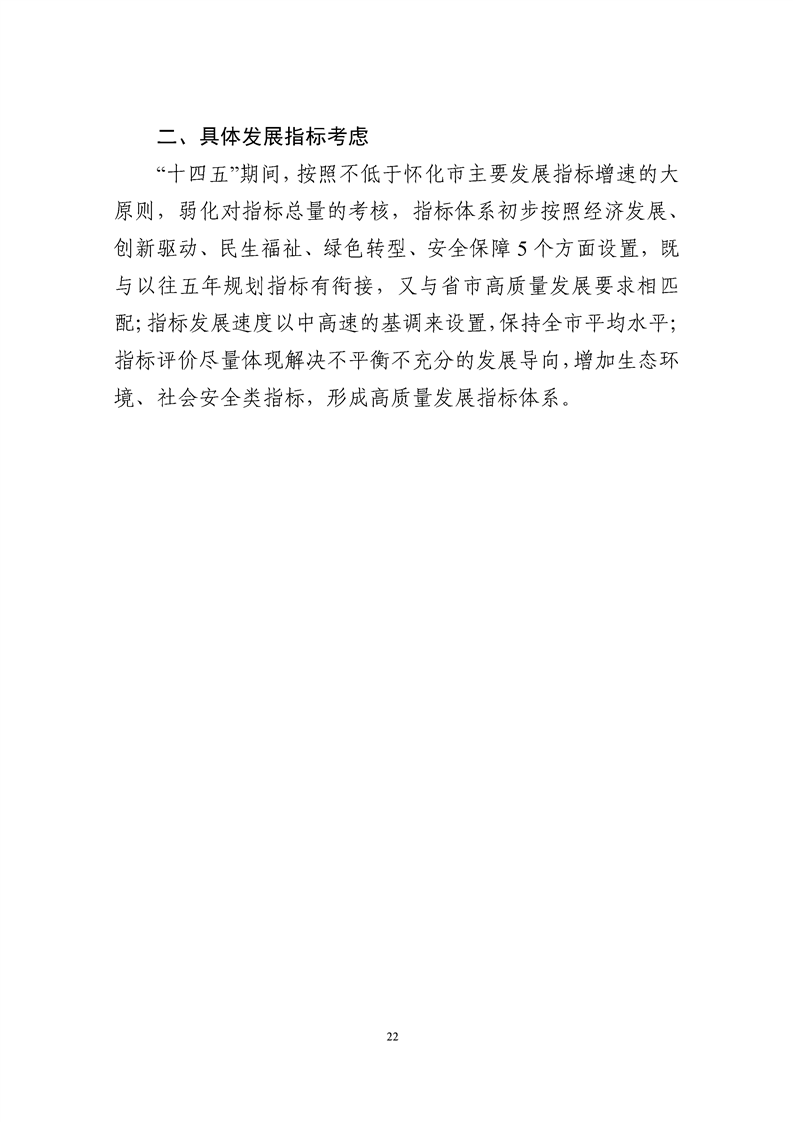 二、具体发展指标考虑

“十四五”期间，按照不低于怀化市主要发展指标增速的大原则，弱化对指标总量的考核，指标体系初步按照经济发展、创新驱动、民生福祉、绿色转型、安全保障5个方面设置，既与以往五年规划指标有衔接，又与省市高质量发展要求相匹配；指标发展速度以中高速的基调来设置，保持全市平均水平；指标评价尽量体现解决不平衡不充分的发展导向，增加生态环境、社会安全类指标，形成高质量发展指标体系。

22